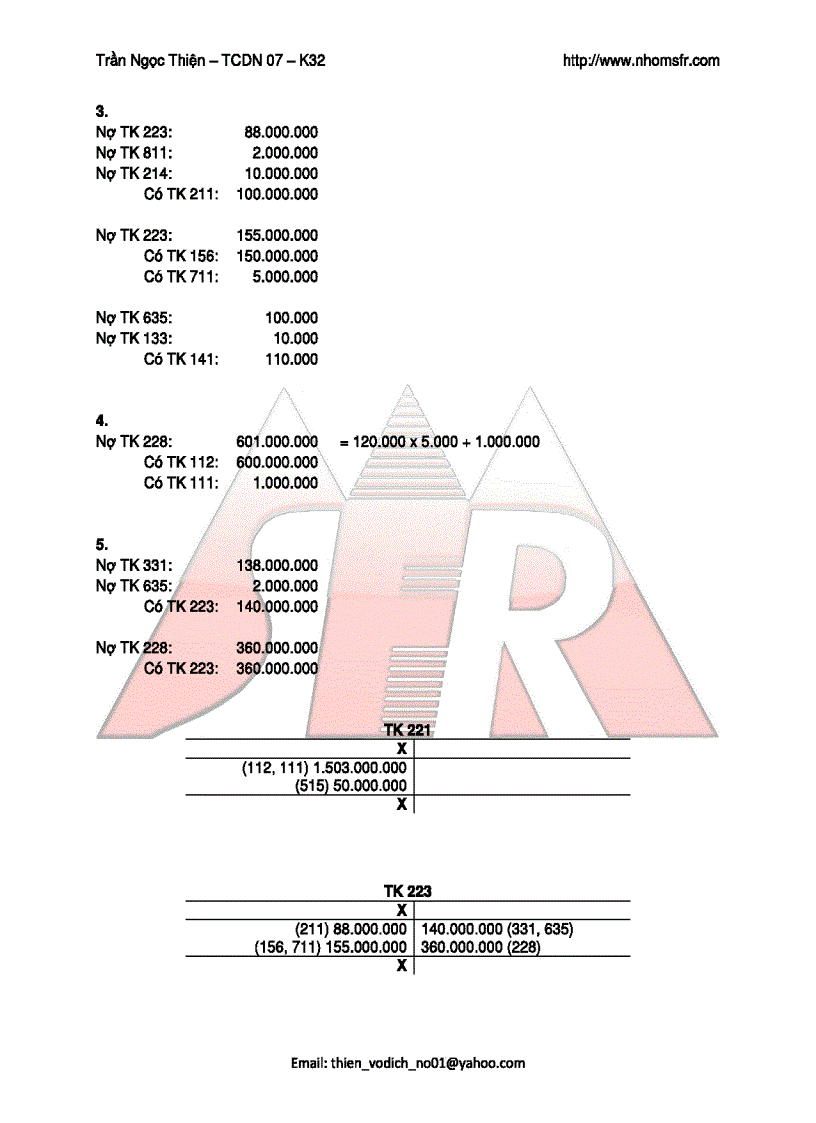 Trần Ngọc Thiện – TCDN 07 – K32 http://www.nhomsfr.com

3.
Nợ TK 223: 88.000.000
Nợ TK 811: 2.000.000
Nợ TK 214: 10.000.000
Có TK 211: 100.000.000

Nợ TK 223: 155.000.000
Có TK 156: 150.000.000
Có TK 711: 5.000.000

Nợ TK 635: 100.000
Nợ TK 133: 10.000
Có TK 141: 110.000

4.
Nợ TK 228: 601.000.000 = 120.000 x 5.000 + 1.000.000
Có TK 112: 600.000.000
Có TK 111: 1.000.000

5.
Nợ TK 331: 138.000.000
Nợ TK 635: 2.000.000
Có TK 223: 140.000.000

Nợ TK 228: 360.000.000
Có TK 223: 360.000.000

TK 221

| X | |
|---|---|
| (112, 111) 1.503.000.000 | |
| (515) 50.000.000 | |
| X | |

TK 223

| X | |
|---|---|
| (211) 88.000.000 | 140.000.000 (331, 635) |
| (156, 711) 155.000.000 | 360.000.000 (228) |
| X | |

Email: thien_vodich_no01@yahoo.com